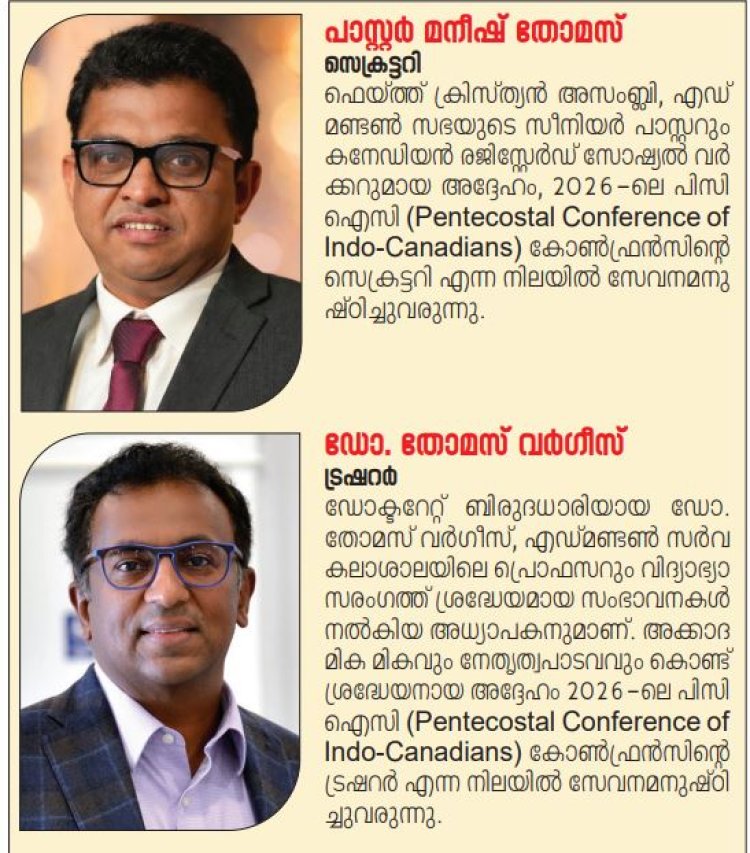 പാസ്റ്റർ മനീഷ് തോമസ്
സെക്രട്ടറി
ഫെയ്ത്ത് ക്രിസ്ത്യൻ അസംബ്ലി, എഡ്മണ്ടൺ സഭയുടെ സീനിയർ പാസ്റ്ററും കനേഡിയൻ രജിസ്റ്റേർഡ് സോഷ്യൽ വർക്കറുമായ അദ്ദേഹം, 2026-ലെ പിസിഐസി (Pentecostal Conference of Indo-Canadians) കോൺഫ്രൻസിന്റെ സെക്രട്ടറി എന്ന നിലയിൽ സേവനമനുഷ്ഠിച്ചുവരുന്നു.

ഡോ. തോമസ് വർഗീസ്
ട്രഷറർ
ഡോക്ടറേറ്റ് ബിരുദധാരിയായ ഡോ. തോമസ് വർഗീസ്, എഡ്മണ്ടൺ സർവകലാശാലയിലെ പ്രൊഫസറും വിദ്യാഭ്യാസരംഗത്ത് ശ്രദ്ധേയമായ സംഭാവനകൾ നൽകിയ അധ്യാപകനുമാണ്. അക്കാദമിക മികവും നേതൃത്വപാടവവും കൊണ്ട് ശ്രദ്ധേയനായ അദ്ദേഹം 2026-ലെ പിസിഐസി (Pentecostal Conference of Indo-Canadians) കോൺഫ്രൻസിന്റെ ട്രഷറർ എന്ന നിലയിൽ സേവനമനുഷ്ഠിച്ചുവരുന്നു.